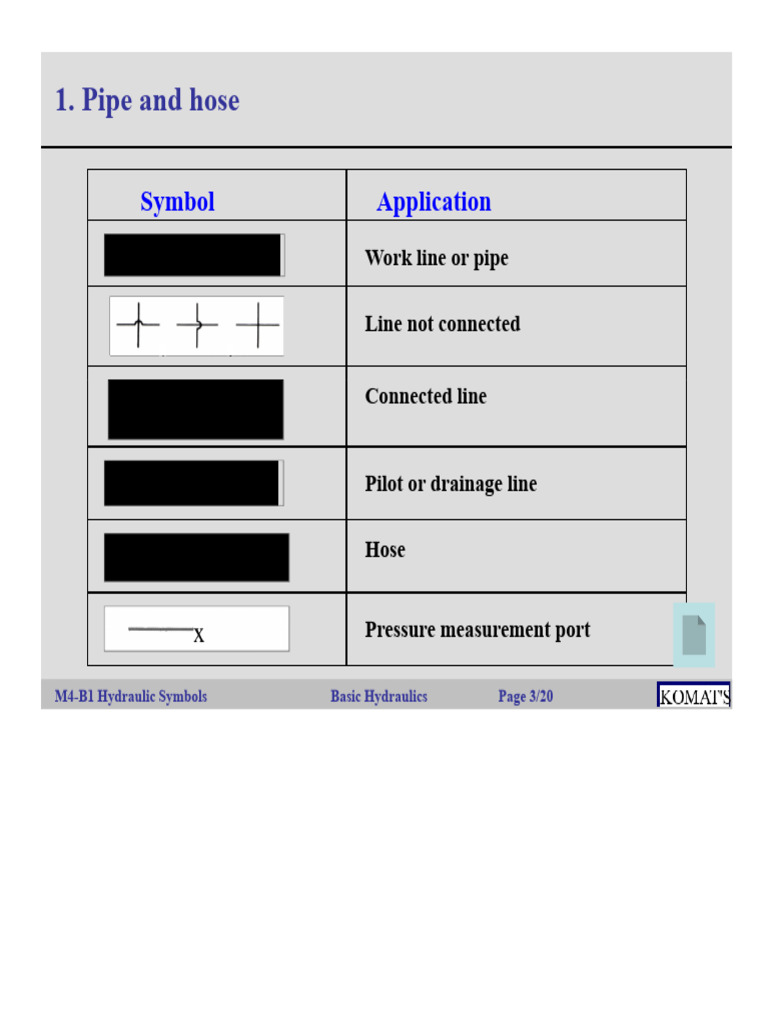 1. Pipe and hose

| Symbol | Application |
|---|---|
| | Work line or pipe |
| | Line not connected |
| | Connected line |
| | Pilot or drainage line |
| | Hose |
| X | Pressure measurement port |

M4-B1 Hydraulic Symbols Basic Hydraulics Page 3/20 KOMAT'S